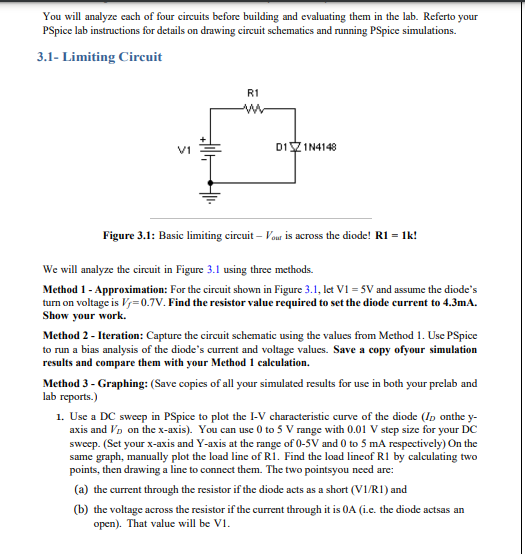 You will analyze each of four circuits before building and evaluating them in the lab. Referto your PSpice lab instructions for details on drawing circuit schematics and running PSpice simulations.

3.1- Limiting Circuit

R1

V1

D1 1N4148

Figure 3.1: Basic limiting circuit – $V_{out}$ is across the diode! R1 = 1k!

We will analyze the circuit in Figure 3.1 using three methods.

Method 1 - Approximation: For the circuit shown in Figure 3.1, let V1 = 5V and assume the diode's turn on voltage is $V_f$=0.7V. Find the resistor value required to set the diode current to 4.3mA. Show your work.

Method 2 - Iteration: Capture the circuit schematic using the values from Method 1. Use PSpice to run a bias analysis of the diode's current and voltage values. Save a copy ofyour simulation results and compare them with your Method 1 calculation.

Method 3 - Graphing: (Save copies of all your simulated results for use in both your prelab and lab reports.)

1. Use a DC sweep in PSpice to plot the I-V characteristic curve of the diode ($I_D$ onthe y-axis and $V_D$ on the x-axis). You can use 0 to 5 V range with 0.01 V step size for your DC sweep. (Set your x-axis and Y-axis at the range of 0-5V and 0 to 5 mA respectively) On the same graph, manually plot the load line of R1. Find the load lineof R1 by calculating two points, then drawing a line to connect them. The two pointsyou need are:

(a) the current through the resistor if the diode acts as a short (V1/R1) and

(b) the voltage across the resistor if the current through it is 0A (i.e. the diode actsas an open). That value will be V1.